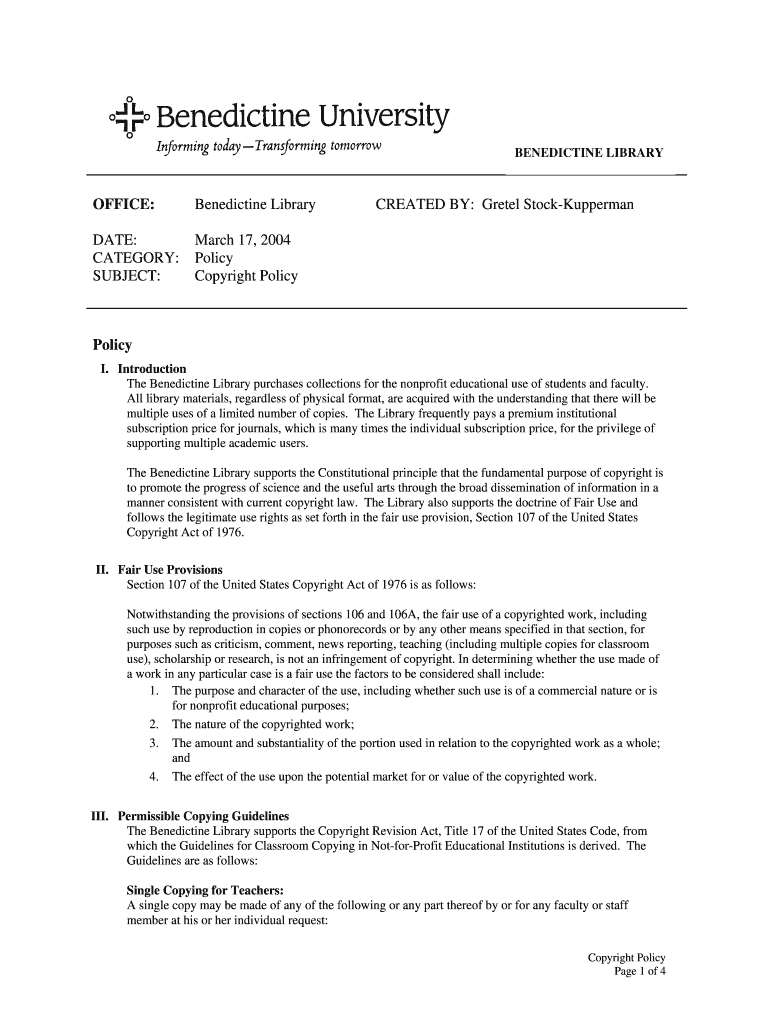 Benedictine University
Informing today—Transforming tomorrow

BENEDICTINE LIBRARY

OFFICE: Benedictine Library CREATED BY: Gretel Stock-Kupperman

DATE: March 17, 2004
CATEGORY: Policy
SUBJECT: Copyright Policy

Policy

I. Introduction
The Benedictine Library purchases collections for the nonprofit educational use of students and faculty. All library materials, regardless of physical format, are acquired with the understanding that there will be multiple uses of a limited number of copies. The Library frequently pays a premium institutional subscription price for journals, which is many times the individual subscription price, for the privilege of supporting multiple academic users.

The Benedictine Library supports the Constitutional principle that the fundamental purpose of copyright is to promote the progress of science and the useful arts through the broad dissemination of information in a manner consistent with current copyright law. The Library also supports the doctrine of Fair Use and follows the legitimate use rights as set forth in the fair use provision, Section 107 of the United States Copyright Act of 1976.

II. Fair Use Provisions
Section 107 of the United States Copyright Act of 1976 is as follows:

Notwithstanding the provisions of sections 106 and 106A, the fair use of a copyrighted work, including such use by reproduction in copies or phonorecords or by any other means specified in that section, for purposes such as criticism, comment, news reporting, teaching (including multiple copies for classroom use), scholarship or research, is not an infringement of copyright. In determining whether the use made of a work in any particular case is a fair use the factors to be considered shall include:
1. The purpose and character of the use, including whether such use is of a commercial nature or is for nonprofit educational purposes;
2. The nature of the copyrighted work;
3. The amount and substantiality of the portion used in relation to the copyrighted work as a whole; and
4. The effect of the use upon the potential market for or value of the copyrighted work.

III. Permissible Copying Guidelines
The Benedictine Library supports the Copyright Revision Act, Title 17 of the United States Code, from which the Guidelines for Classroom Copying in Not-for-Profit Educational Institutions is derived. The Guidelines are as follows:

Single Copying for Teachers:
A single copy may be made of any of the following or any part thereof by or for any faculty or staff member at his or her individual request:

Copyright Policy
Page 1 of 4